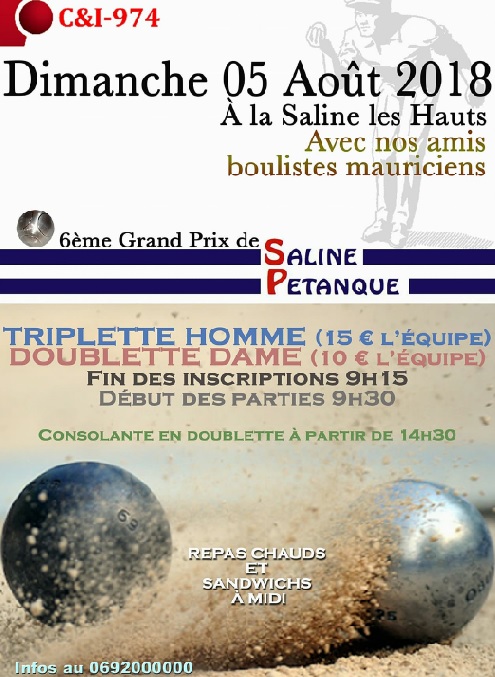 C&I-974

Dimanche 05 Août 2018
À la Saline les Hauts
Avec nos amis boulistes mauriciens

6ème Grand Prix de SALINE PETANQUE

TRIPLETTE HOMME (15 € L'ÉQUIPE)
DOUBLETTE DAME (10 € L'ÉQUIPE)
FIN DES INSCRIPTIONS 9H15
DÉBUT DES PARTIES 9H30

CONSOLANTE EN DOUBLETTE À PARTIR DE 14H30

REPAS CHAUDS ET SANDWICHS À MIDI

Infos au 0692000000